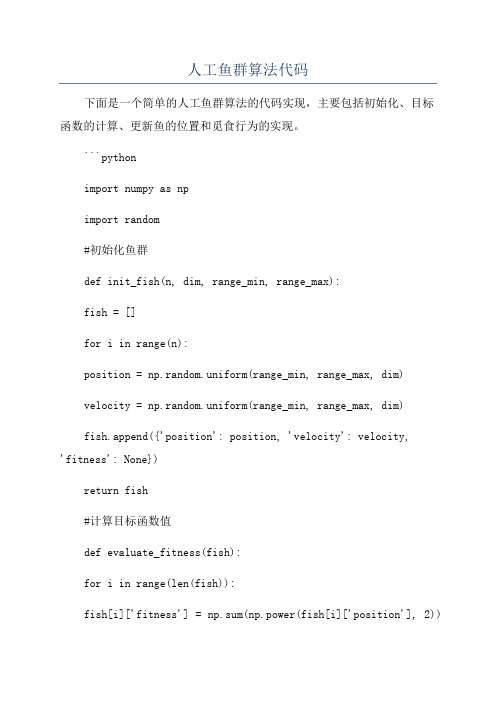 人工鱼群算法代码

下面是一个简单的人工鱼群算法的代码实现，主要包括初始化、目标函数的计算、更新鱼的位置和觅食行为的实现。

```python

import numpy as np

import random

#初始化鱼群

def init_fish(n, dim, range_min, range_max):

fish = []

for i in range(n):

position = np.random.uniform(range_min, range_max, dim)

velocity = np.random.uniform(range_min, range_max, dim)

fish.append({'position': position, 'velocity': velocity, 'fitness': None})

return fish

#计算目标函数值

def evaluate_fitness(fish):

for i in range(len(fish)):

fish[i]['fitness'] = np.sum(np.power(fish[i]['position'], 2))